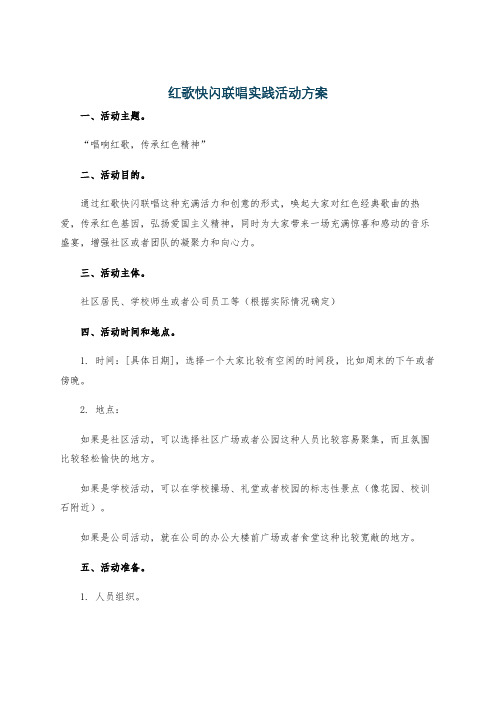 红歌快闪联唱实践活动方案

一、活动主题。

“唱响红歌，传承红色精神”

二、活动目的。

通过红歌快闪联唱这种充满活力和创意的形式，唤起大家对红色经典歌曲的热爱，传承红色基因，弘扬爱国主义精神，同时为大家带来一场充满惊喜和感动的音乐盛宴，增强社区或者团队的凝聚力和向心力。

三、活动主体。

社区居民、学校师生或者公司员工等（根据实际情况确定）

四、活动时间和地点。

1. 时间：[具体日期]，选择一个大家比较有空闲的时间段，比如周末的下午或者傍晚。

2. 地点：

如果是社区活动，可以选择社区广场或者公园这种人员比较容易聚集，而且氛围比较轻松愉快的地方。

如果是学校活动，可以在学校操场、礼堂或者校园的标志性景点（像花园、校训石附近）。

如果是公司活动，就在公司的办公大楼前广场或者食堂这种比较宽敞的地方。

五、活动准备。

1. 人员组织。